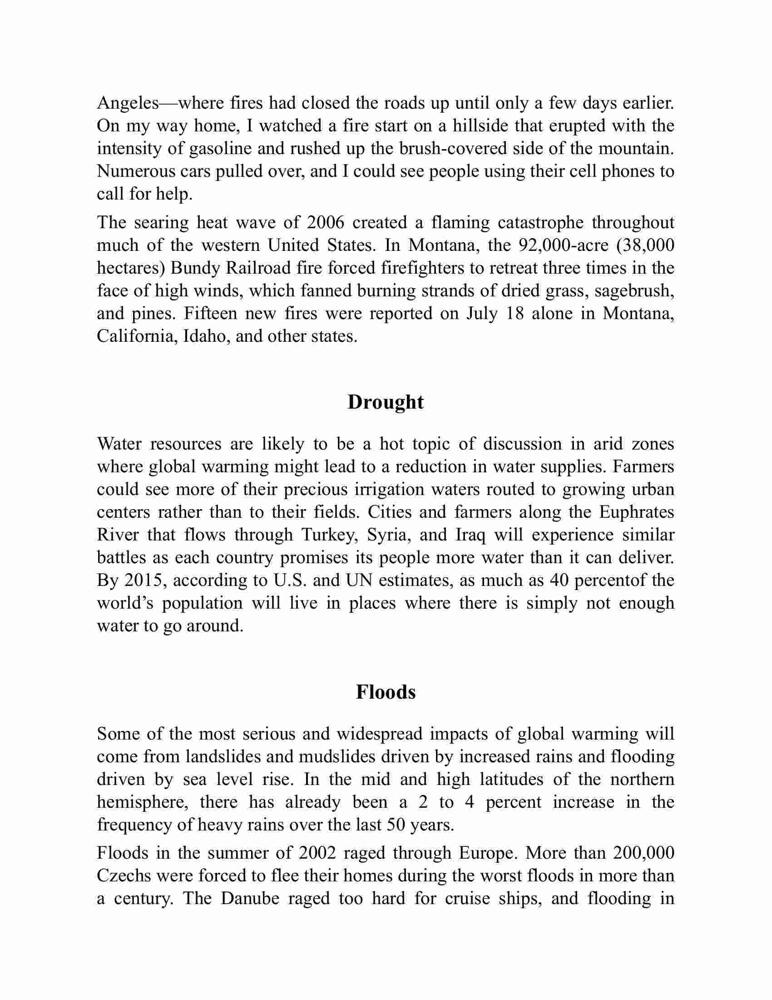 Angeles—where fires had closed the roads up until only a few days earlier. On my way home, I watched a fire start on a hillside that erupted with the intensity of gasoline and rushed up the brush-covered side of the mountain. Numerous cars pulled over, and I could see people using their cell phones to call for help.

The searing heat wave of 2006 created a flaming catastrophe throughout much of the western United States. In Montana, the 92,000-acre (38,000 hectares) Bundy Railroad fire forced firefighters to retreat three times in the face of high winds, which fanned burning strands of dried grass, sagebrush, and pines. Fifteen new fires were reported on July 18 alone in Montana, California, Idaho, and other states.

Drought

Water resources are likely to be a hot topic of discussion in arid zones where global warming might lead to a reduction in water supplies. Farmers could see more of their precious irrigation waters routed to growing urban centers rather than to their fields. Cities and farmers along the Euphrates River that flows through Turkey, Syria, and Iraq will experience similar battles as each country promises its people more water than it can deliver. By 2015, according to U.S. and UN estimates, as much as 40 percentof the world's population will live in places where there is simply not enough water to go around.

Floods

Some of the most serious and widespread impacts of global warming will come from landslides and mudslides driven by increased rains and flooding driven by sea level rise. In the mid and high latitudes of the northern hemisphere, there has already been a 2 to 4 percent increase in the frequency of heavy rains over the last 50 years.

Floods in the summer of 2002 raged through Europe. More than 200,000 Czechs were forced to flee their homes during the worst floods in more than a century. The Danube raged too hard for cruise ships, and flooding in